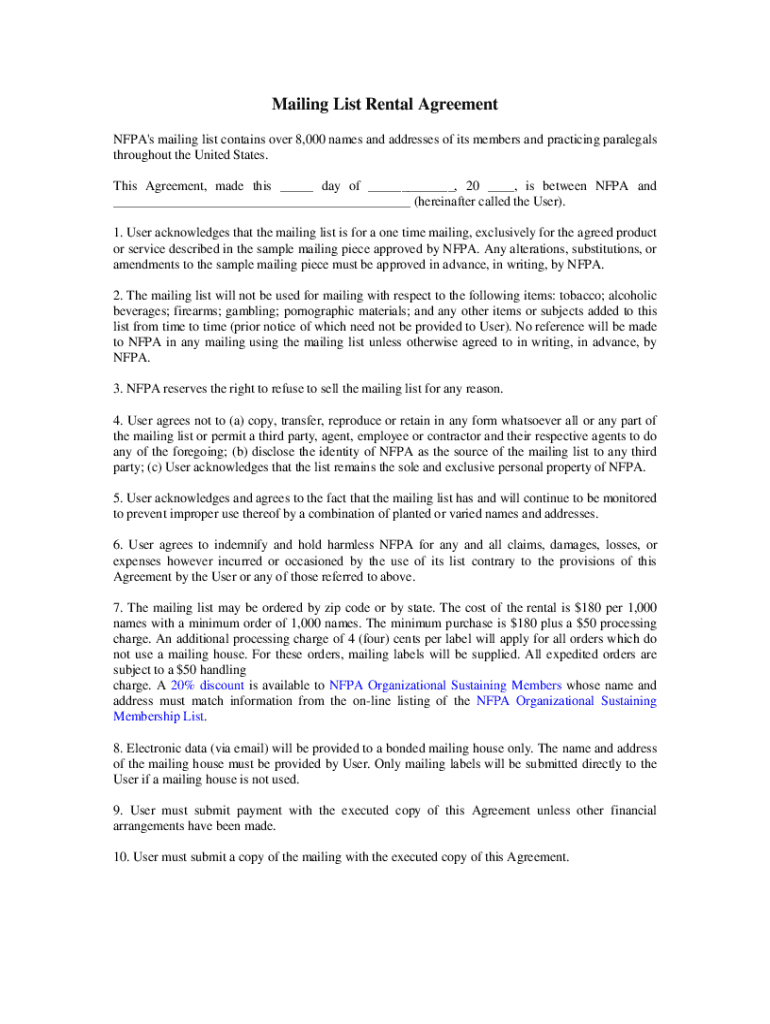 Mailing List Rental Agreement

NFPA's mailing list contains over 8,000 names and addresses of its members and practicing paralegals throughout the United States.

This Agreement, made this _____ day of _____________, 20 ____, is between NFPA and _____________________________________________ (hereinafter called the User).

1. User acknowledges that the mailing list is for a one time mailing, exclusively for the agreed product or service described in the sample mailing piece approved by NFPA. Any alterations, substitutions, or amendments to the sample mailing piece must be approved in advance, in writing, by NFPA.

2. The mailing list will not be used for mailing with respect to the following items: tobacco; alcoholic beverages; firearms; gambling; pornographic materials; and any other items or subjects added to this list from time to time (prior notice of which need not be provided to User). No reference will be made to NFPA in any mailing using the mailing list unless otherwise agreed to in writing, in advance, by NFPA.

3. NFPA reserves the right to refuse to sell the mailing list for any reason.

4. User agrees not to (a) copy, transfer, reproduce or retain in any form whatsoever all or any part of the mailing list or permit a third party, agent, employee or contractor and their respective agents to do any of the foregoing; (b) disclose the identity of NFPA as the source of the mailing list to any third party; (c) User acknowledges that the list remains the sole and exclusive personal property of NFPA.

5. User acknowledges and agrees to the fact that the mailing list has and will continue to be monitored to prevent improper use thereof by a combination of planted or varied names and addresses.

6. User agrees to indemnify and hold harmless NFPA for any and all claims, damages, losses, or expenses however incurred or occasioned by the use of its list contrary to the provisions of this Agreement by the User or any of those referred to above.

7. The mailing list may be ordered by zip code or by state. The cost of the rental is $180 per 1,000 names with a minimum order of 1,000 names. The minimum purchase is $180 plus a $50 processing charge. An additional processing charge of 4 (four) cents per label will apply for all orders which do not use a mailing house. For these orders, mailing labels will be supplied. All expedited orders are subject to a $50 handling charge. A 20% discount is available to NFPA Organizational Sustaining Members whose name and address must match information from the on-line listing of the NFPA Organizational Sustaining Membership List.

8. Electronic data (via email) will be provided to a bonded mailing house only. The name and address of the mailing house must be provided by User. Only mailing labels will be submitted directly to the User if a mailing house is not used.

9. User must submit payment with the executed copy of this Agreement unless other financial arrangements have been made.

10. User must submit a copy of the mailing with the executed copy of this Agreement.